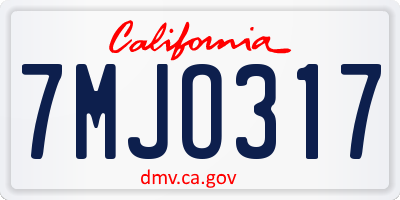 California

7MJO317

dmv.ca.gov